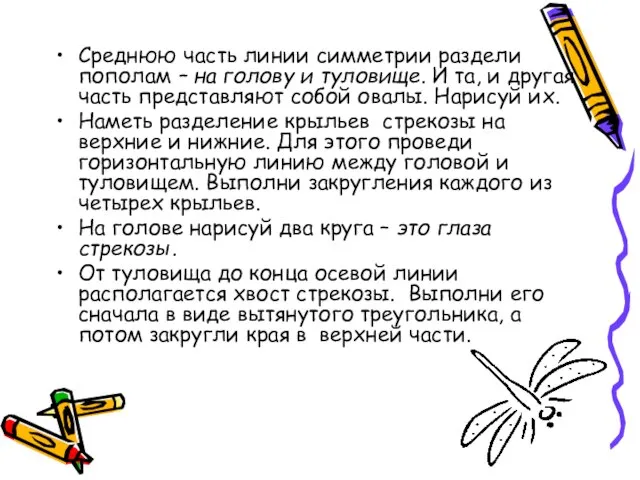 • Среднюю часть линии симметрии раздели пополам – на голову и туловище. И та, и другая часть представляют собой овалы. Нарисуй их.
• Наметь разделение крыльев  стрекозы на верхние и нижние. Для этого проведи горизонтальную линию между головой и туловищем. Выполни закругления каждого из четырех крыльев.
• На голове нарисуй два круга – это глаза стрекозы.
• От туловища до конца осевой линии располагается хвост стрекозы.  Выполни его сначала в виде вытянутого треугольника, а потом закругли края в  верхней части.